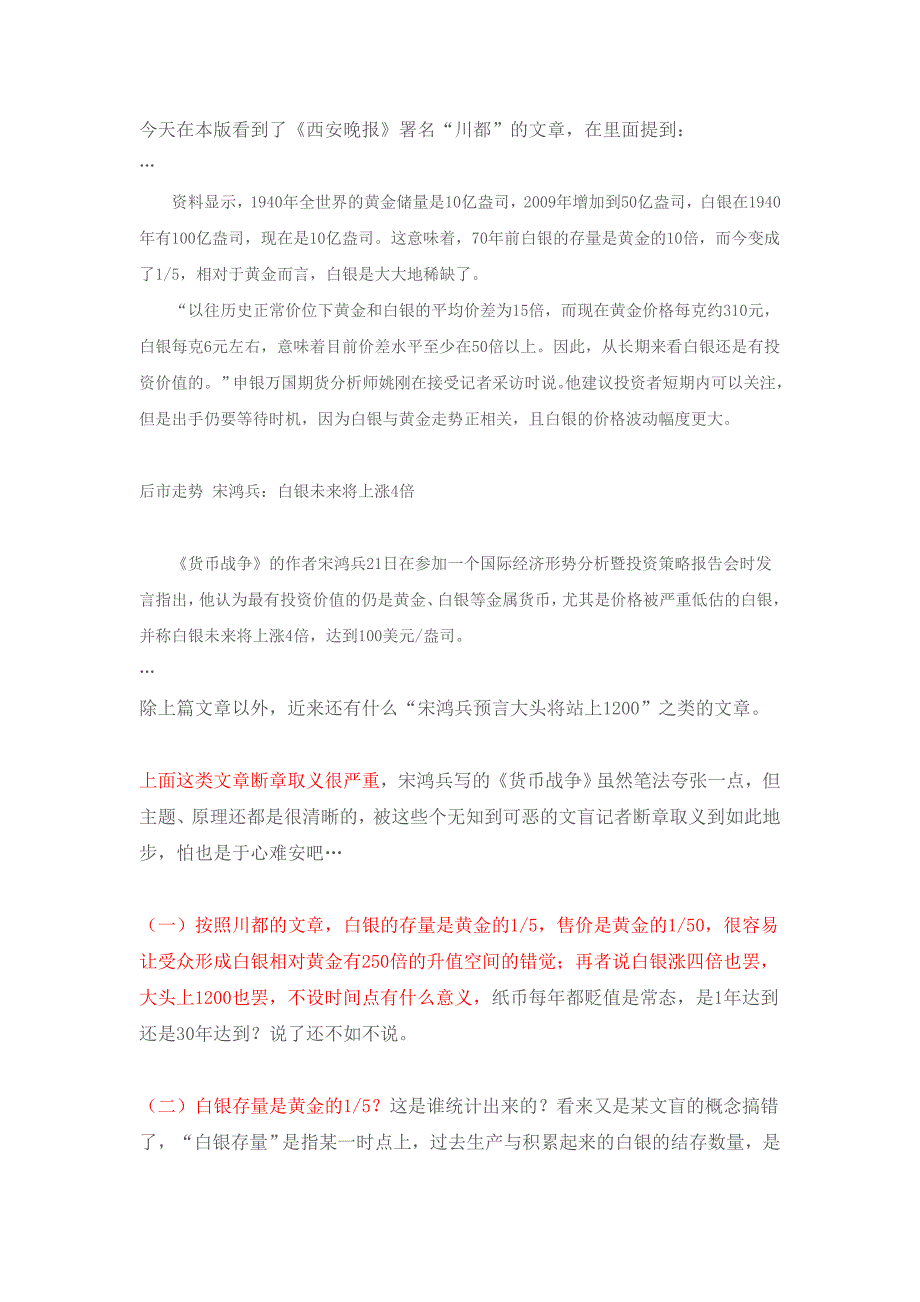 今天在本版看到了《西安晚报》署名“川都”的文章，在里面提到：
…

资料显示，1940年全世界的黄金储量是10亿盎司，2009年增加到50亿盎司，白银在1940年有100亿盎司，现在是10亿盎司。这意味着，70年前白银的存量是黄金的10倍，而今变成了1/5，相对于黄金而言，白银是大大地稀缺了。

“以往历史正常价位下黄金和白银的平均价差为15倍，而现在黄金价格每克约310元，白银每克6元左右，意味着目前价差水平至少在50倍以上。因此，从长期来看白银还是有投资价值的。”申银万国期货分析师姚刚在接受记者采访时说。他建议投资者短期内可以关注，但是出手仍要等待时机，因为白银与黄金走势正相关，且白银的价格波动幅度更大。

后市走势 宋鸿兵：白银未来将上涨4倍

《货币战争》的作者宋鸿兵21日在参加一个国际经济形势分析暨投资策略报告会时发言指出，他认为最有投资价值的仍是黄金、白银等金属货币，尤其是价格被严重低估的白银，并称白银未来将上涨4倍，达到100美元/盎司。
…
除上篇文章以外，近来还有什么“宋鸿兵预言大头将站上1200”之类的文章。

上面这类文章断章取义很严重，宋鸿兵写的《货币战争》虽然笔法夸张一点，但主题、原理还都是很清晰的，被这些个无知到可恶的文盲记者断章取义到如此地步，怕也是于心难安吧…

（一）按照川都的文章，白银的存量是黄金的1/5，售价是黄金的1/50，很容易让受众形成白银相对黄金有250倍的升值空间的错觉；再者说白银涨四倍也罢，大头上1200也罢，不设时间点有什么意义，纸币每年都贬值是常态，是1年达到还是30年达到？说了还不如不说。

（二）白银存量是黄金的1/5？这是谁统计出来的？看来又是某文盲的概念搞错了，“白银存量”是指某一时点上，过去生产与积累起来的白银的结存数量，是